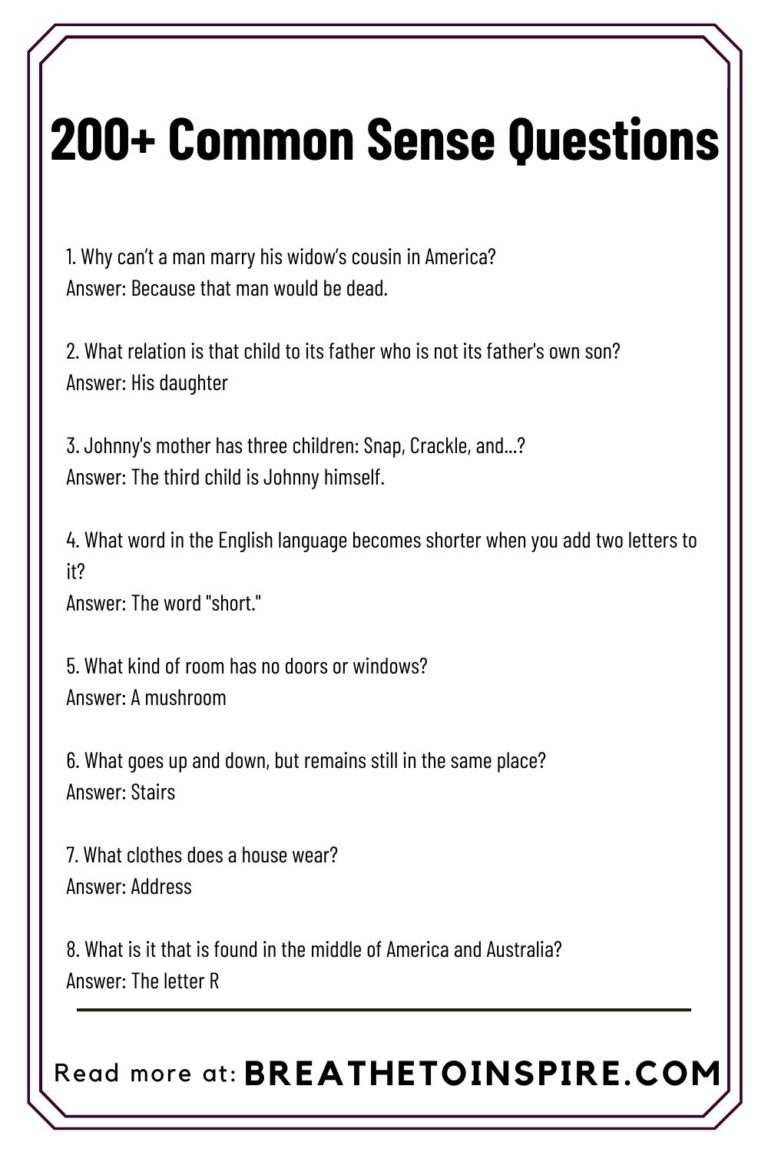 200+ Common Sense Questions

1. Why can't a man marry his widow's cousin in America?
Answer: Because that man would be dead.

2. What relation is that child to its father who is not its father's own son?
Answer: His daughter

3. Johnny's mother has three children: Snap, Crackle, and...?
Answer: The third child is Johnny himself.

4. What word in the English language becomes shorter when you add two letters to it?
Answer: The word "short."

5. What kind of room has no doors or windows?
Answer: A mushroom

6. What goes up and down, but remains still in the same place?
Answer: Stairs

7. What clothes does a house wear?
Answer: Address

8. What is it that is found in the middle of America and Australia?
Answer: The letter R

Read more at: BREATHETOINSPIRE.COM